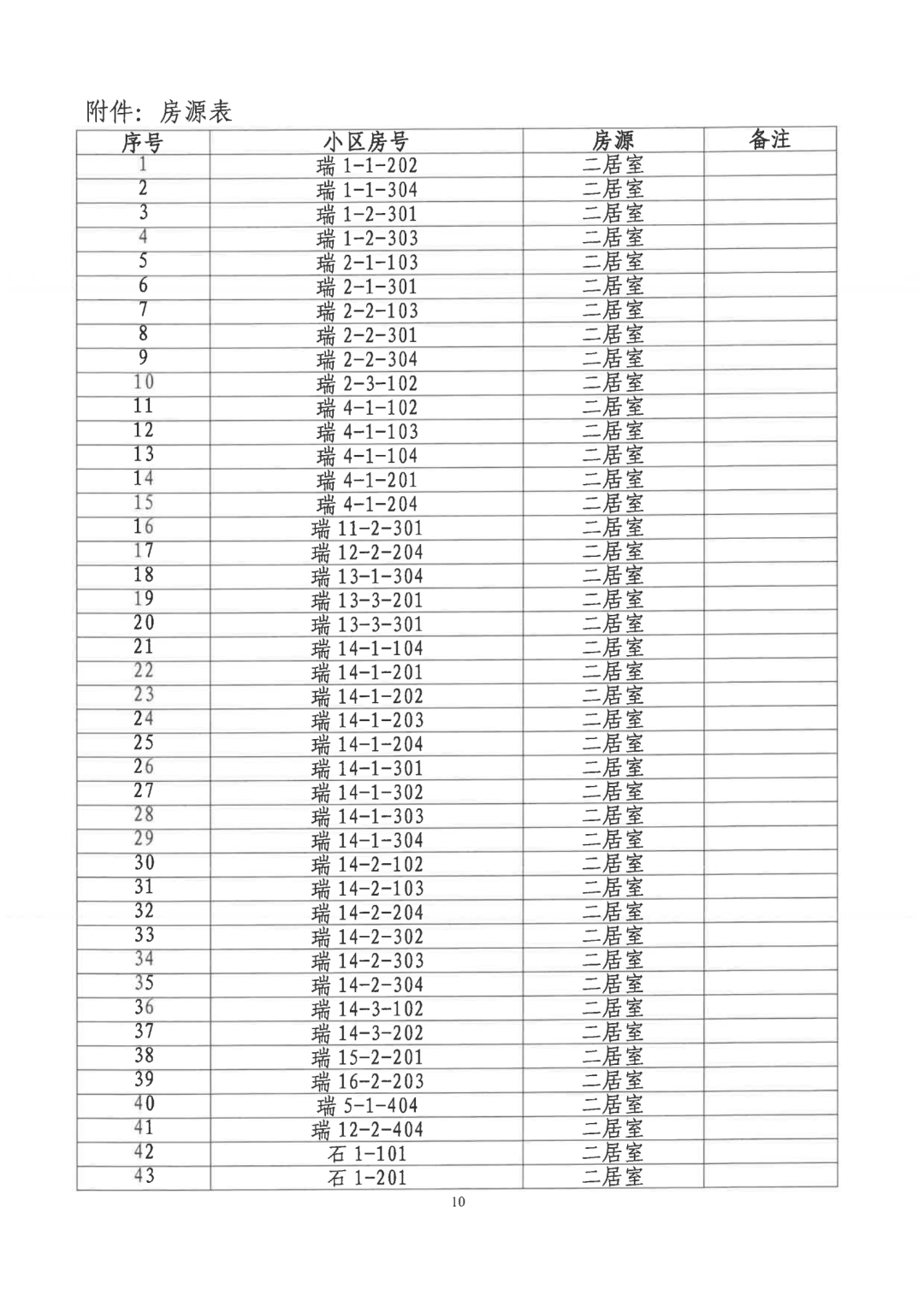 附件：房源表

| 序号 | 小区房号 | 房源 | 备注 |
|---|---|---|---|
| 1 | 瑞 1-1-202 | 二居室 | |
| 2 | 瑞 1-1-304 | 二居室 | |
| 3 | 瑞 1-2-301 | 二居室 | |
| 4 | 瑞 1-2-303 | 二居室 | |
| 5 | 瑞 2-1-103 | 二居室 | |
| 6 | 瑞 2-1-301 | 二居室 | |
| 7 | 瑞 2-2-103 | 二居室 | |
| 8 | 瑞 2-2-301 | 二居室 | |
| 9 | 瑞 2-2-304 | 二居室 | |
| 10 | 瑞 2-3-102 | 二居室 | |
| 11 | 瑞 4-1-102 | 二居室 | |
| 12 | 瑞 4-1-103 | 二居室 | |
| 13 | 瑞 4-1-104 | 二居室 | |
| 14 | 瑞 4-1-201 | 二居室 | |
| 15 | 瑞 4-1-204 | 二居室 | |
| 16 | 瑞 11-2-301 | 二居室 | |
| 17 | 瑞 12-2-204 | 二居室 | |
| 18 | 瑞 13-1-304 | 二居室 | |
| 19 | 瑞 13-3-201 | 二居室 | |
| 20 | 瑞 13-3-301 | 二居室 | |
| 21 | 瑞 14-1-104 | 二居室 | |
| 22 | 瑞 14-1-201 | 二居室 | |
| 23 | 瑞 14-1-202 | 二居室 | |
| 24 | 瑞 14-1-203 | 二居室 | |
| 25 | 瑞 14-1-204 | 二居室 | |
| 26 | 瑞 14-1-301 | 二居室 | |
| 27 | 瑞 14-1-302 | 二居室 | |
| 28 | 瑞 14-1-303 | 二居室 | |
| 29 | 瑞 14-1-304 | 二居室 | |
| 30 | 瑞 14-2-102 | 二居室 | |
| 31 | 瑞 14-2-103 | 二居室 | |
| 32 | 瑞 14-2-204 | 二居室 | |
| 33 | 瑞 14-2-302 | 二居室 | |
| 34 | 瑞 14-2-303 | 二居室 | |
| 35 | 瑞 14-2-304 | 二居室 | |
| 36 | 瑞 14-3-102 | 二居室 | |
| 37 | 瑞 14-3-202 | 二居室 | |
| 38 | 瑞 15-2-201 | 二居室 | |
| 39 | 瑞 16-2-203 | 二居室 | |
| 40 | 瑞 5-1-404 | 二居室 | |
| 41 | 瑞 12-2-404 | 二居室 | |
| 42 | 石 1-101 | 二居室 | |
| 43 | 石 1-201 | 二居室 | |

10